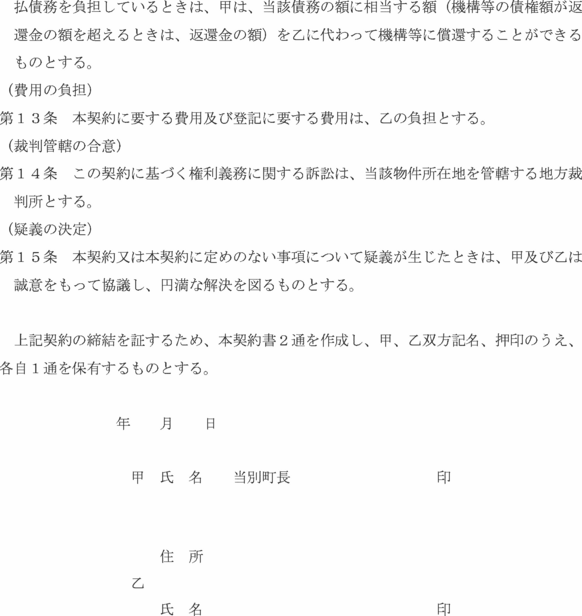 払債務を負担しているときは、甲は、当該債務の額に相当する額（機構等の債権額が返還金の額を超えるときは、返還金の額）を乙に代わって機構等に償還することができるものとする。

（費用の負担）

第１３条　本契約に要する費用及び登記に要する費用は、乙の負担とする。

（裁判管轄の合意）

第１４条　この契約に基づく権利義務に関する訴訟は、当該物件所在地を管轄する地方裁判所とする。

（疑義の決定）

第１５条　本契約又は本契約に定めのない事項について疑義が生じたときは、甲及び乙は誠意をもって協議し、円満な解決を図るものとする。

上記契約の締結を証するため、本契約書２通を作成し、甲、乙双方記名、押印のうえ、各自１通を保有するものとする。

年　月　日

甲　氏　名　当別町長　印

住　所

乙

氏　名　印